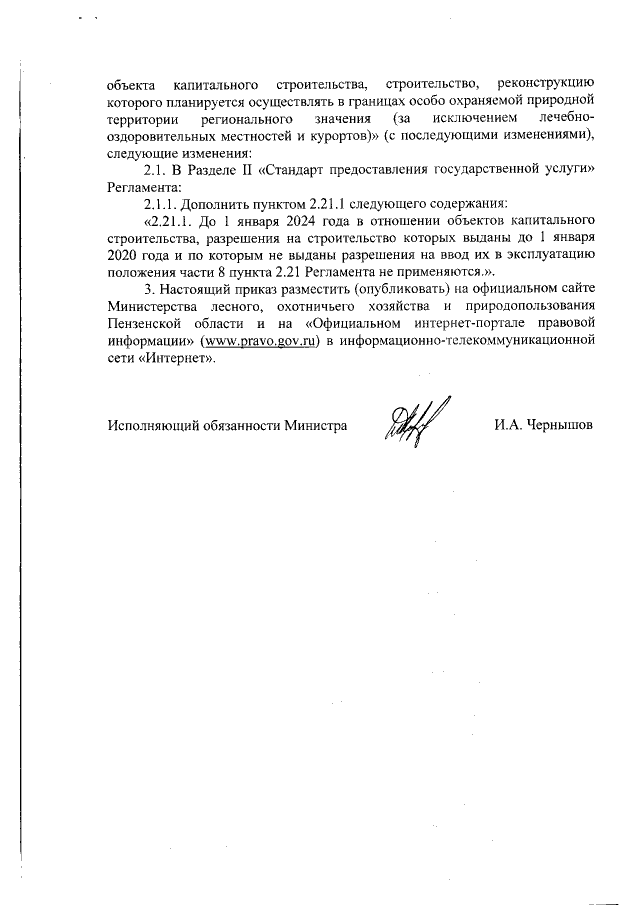 объекта капитального строительства, строительство, реконструкцию которого планируется осуществлять в границах особо охраняемой природной территории регионального значения (за исключением лечебно-оздоровительных местностей и курортов)» (с последующими изменениями), следующие изменения:

2.1. В Разделе II «Стандарт предоставления государственной услуги» Регламента:

2.1.1. Дополнить пунктом 2.21.1 следующего содержания:

«2.21.1. До 1 января 2024 года в отношении объектов капитального строительства, разрешения на строительство которых выданы до 1 января 2020 года и по которым не выданы разрешения на ввод их в эксплуатацию положения части 8 пункта 2.21 Регламента не применяются.».

3. Настоящий приказ разместить (опубликовать) на официальном сайте Министерства лесного, охотничьего хозяйства и природопользования Пензенской области и на «Официальном интернет-портале правовой информации» (www.pravo.gov.ru) в информационно-телекоммуникационной сети «Интернет».

Исполняющий обязанности Министра И.А. Чернышов